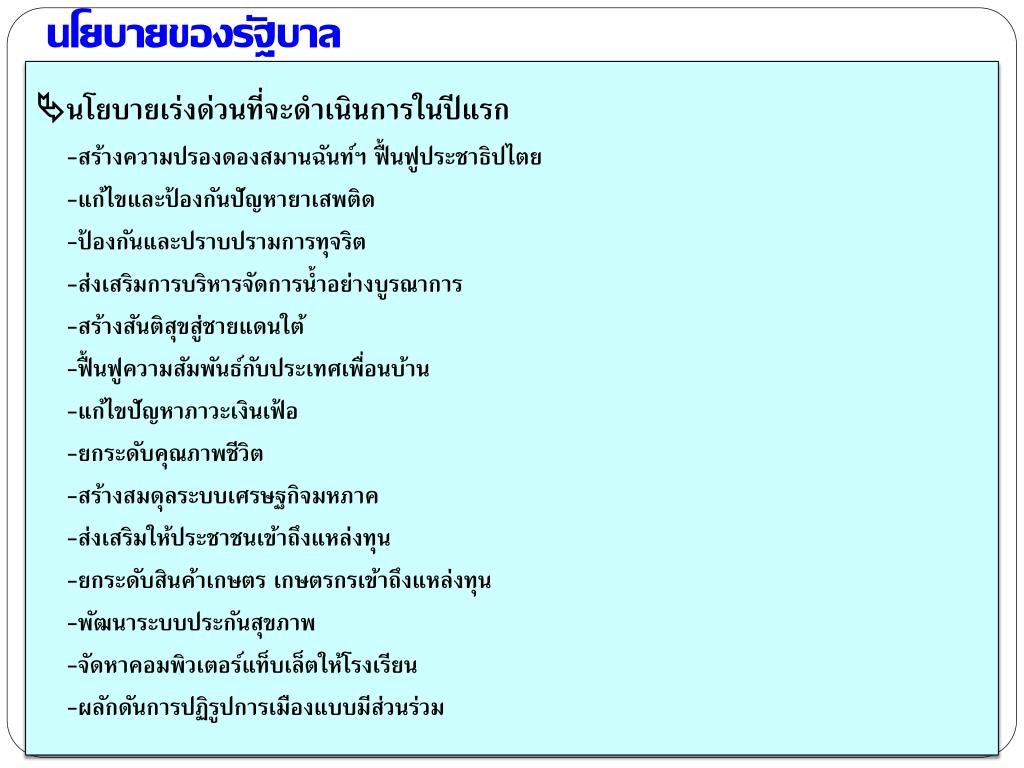 นโยบายของรัฐบาล

นโยบายเร่งด่วนที่จะดำเนินการในปีแรก

-สร้างความปรองดองสมานฉันท์ฯ ฟื้นฟูประชาธิปไตย

-แก้ไขและป้องกันปัญหายาเสพติด

-ป้องกันและปราบปรามการทุจริต

-ส่งเสริมการบริหารจัดการน้ำอย่างบูรณาการ

-สร้างสันติสุขสู่ชายแดนใต้

-ฟื้นฟูความสัมพันธ์กับประเทศเพื่อนบ้าน

-แก้ไขปัญหาภาวะเงินเฟ้อ

-ยกระดับคุณภาพชีวิต

-สร้างสมดุลระบบเศรษฐกิจมหภาค

-ส่งเสริมให้ประชาชนเข้าถึงแหล่งทุน

-ยกระดับสินค้าเกษตร เกษตรกรเข้าถึงแหล่งทุน

-พัฒนาระบบประกันสุขภาพ

-จัดหาคอมพิวเตอร์แท็บเล็ตให้โรงเรียน

-ผลักดันการปฏิรูปการเมืองแบบมีส่วนร่วม